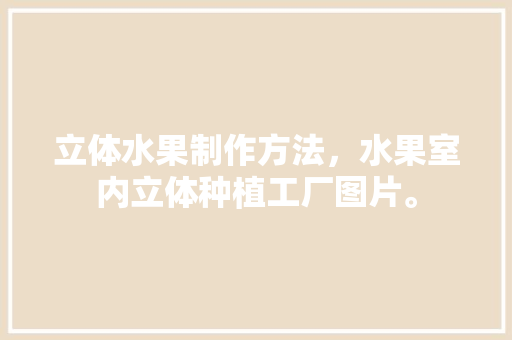 立体水果制作方法，水果室内立体种植工厂图片。